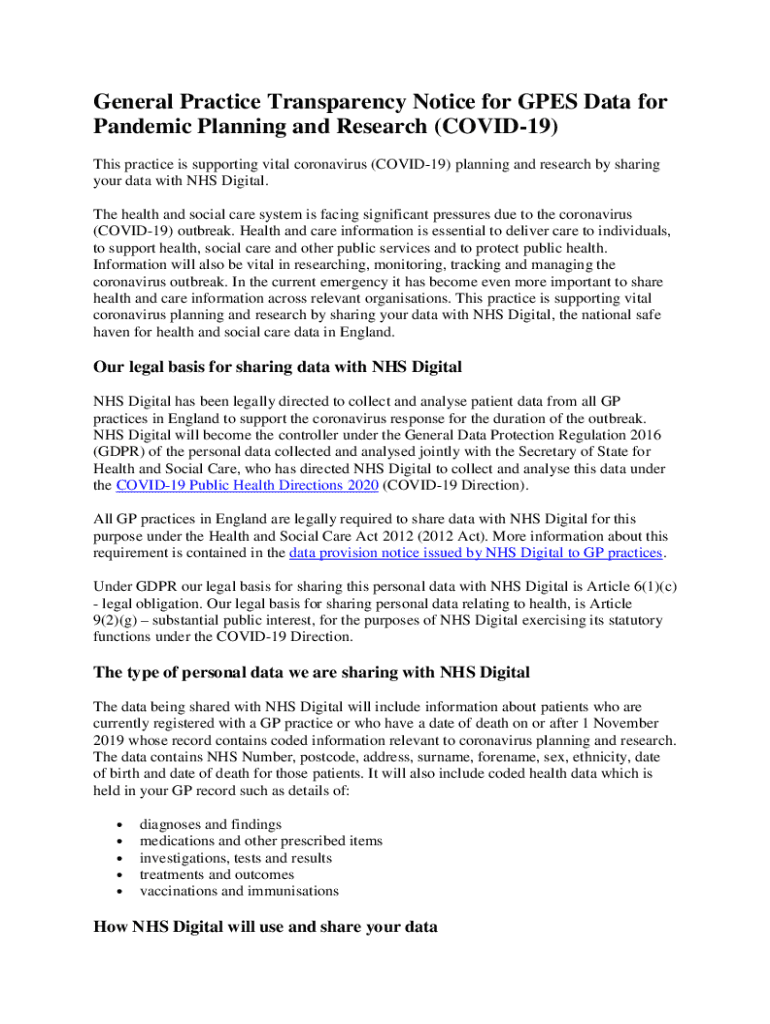 General Practice Transparency Notice for GPES Data for Pandemic Planning and Research (COVID-19)

This practice is supporting vital coronavirus (COVID-19) planning and research by sharing your data with NHS Digital.

The health and social care system is facing significant pressures due to the coronavirus (COVID-19) outbreak. Health and care information is essential to deliver care to individuals, to support health, social care and other public services and to protect public health. Information will also be vital in researching, monitoring, tracking and managing the coronavirus outbreak. In the current emergency it has become even more important to share health and care information across relevant organisations. This practice is supporting vital coronavirus planning and research by sharing your data with NHS Digital, the national safe haven for health and social care data in England.

Our legal basis for sharing data with NHS Digital

NHS Digital has been legally directed to collect and analyse patient data from all GP practices in England to support the coronavirus response for the duration of the outbreak. NHS Digital will become the controller under the General Data Protection Regulation 2016 (GDPR) of the personal data collected and analysed jointly with the Secretary of State for Health and Social Care, who has directed NHS Digital to collect and analyse this data under the COVID-19 Public Health Directions 2020 (COVID-19 Direction).

All GP practices in England are legally required to share data with NHS Digital for this purpose under the Health and Social Care Act 2012 (2012 Act). More information about this requirement is contained in the data provision notice issued by NHS Digital to GP practices.

Under GDPR our legal basis for sharing this personal data with NHS Digital is Article 6(1)(c) - legal obligation. Our legal basis for sharing personal data relating to health, is Article 9(2)(g) – substantial public interest, for the purposes of NHS Digital exercising its statutory functions under the COVID-19 Direction.

The type of personal data we are sharing with NHS Digital

The data being shared with NHS Digital will include information about patients who are currently registered with a GP practice or who have a date of death on or after 1 November 2019 whose record contains coded information relevant to coronavirus planning and research. The data contains NHS Number, postcode, address, surname, forename, sex, ethnicity, date of birth and date of death for those patients. It will also include coded health data which is held in your GP record such as details of:

• diagnoses and findings
• medications and other prescribed items
• investigations, tests and results
• treatments and outcomes
• vaccinations and immunisations

How NHS Digital will use and share your data